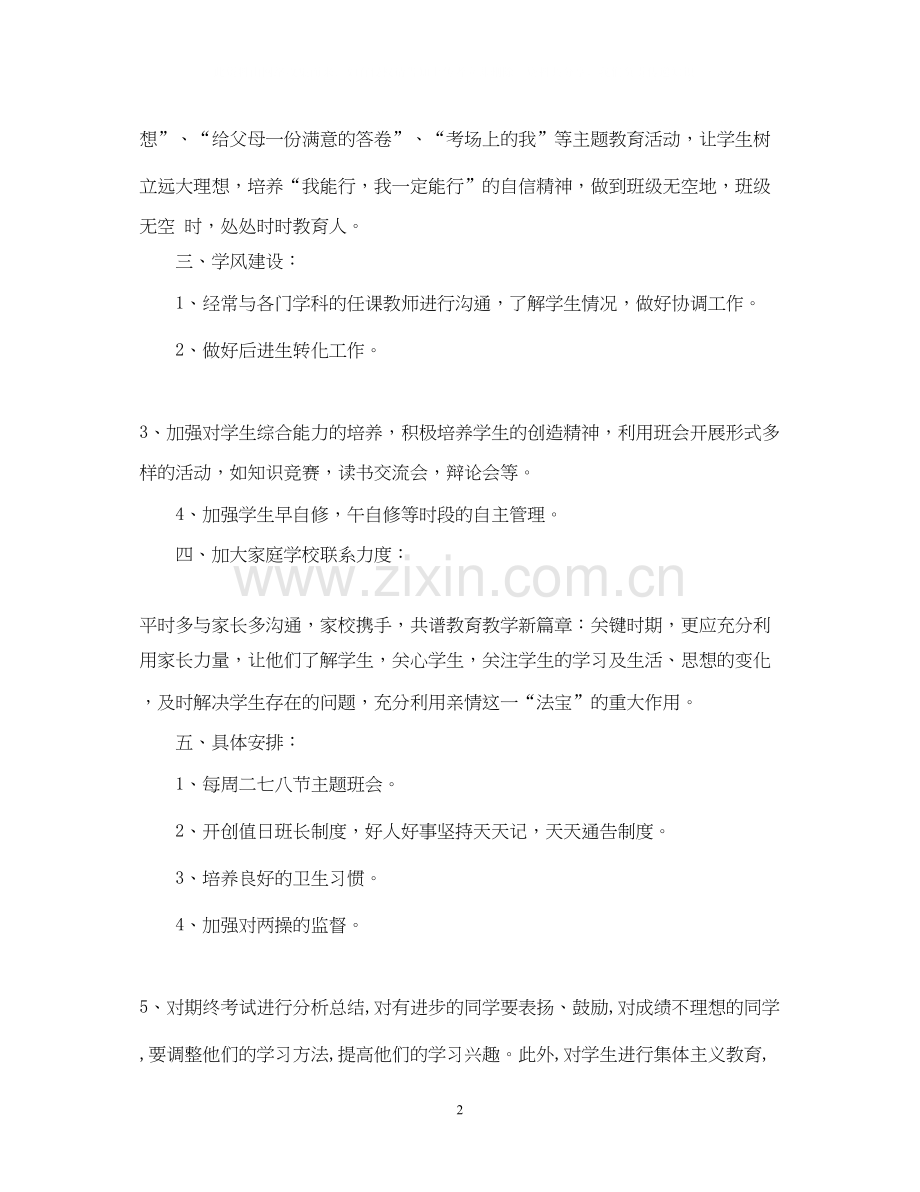 想”、“给父母一份满意的答卷”、“考场上的我”等主题教育活动，让学生树立远大理想，培养“我能行，我一定能行”的自信精神，做到班级无空地，班级无空 时，处处时时教育人。

三、学风建设：

1、经常与各门学科的任课教师进行沟通，了解学生情况，做好协调工作。

2、做好后进生转化工作。

3、加强对学生综合能力的培养，积极培养学生的创造精神，利用班会开展形式多样的活动，如知识竞赛，读书交流会，辩论会等。

4、加强学生早自修，午自修等时段的自主管理。

四、加大家庭学校联系力度：

www.zixin.com.cn

平时多与家长多沟通，家校携手，共谱教育教学新篇章：关键时期，更应充分利用家长力量，让他们了解学生，关心学生，关注学生的学习及生活、思想的变化，及时解决学生存在的问题，充分利用亲情这一“法宝”的重大作用。

五、具体安排：

1、每周二七八节主题班会。

2、开创值日班长制度，好人好事坚持天天记，天天通告制度。

3、培养良好的卫生习惯。

4、加强对两操的监督。

5、对期终考试进行分析总结，对有进步的同学要表扬、鼓励，对成绩不理想的同学，要调整他们的学习方法，提高他们的学习兴趣。此外，对学生进行集体主义教育，

2